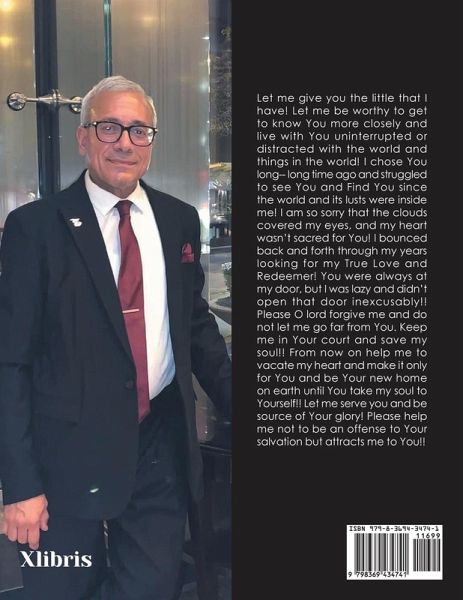 Let me give you the little that I have! Let me be worthy to get to know You more closely and live with You uninterrupted or distracted with the world and things in the world! I chose You long-- long time ago and struggled to see You and Find You since the world and its lusts were inside me! I am so sorry that the clouds covered my eyes, and my heart wasn't sacred for You! I bounced back and forth through my years looking for my True Love and Redeemer! You were always at my door, but I was lazy and didn't open that door inexcusably!! Please O lord forgive me and do not let me go far from You. Keep me in Your court and save my soul!! From now on help me to vacate my heart and make it only for You and be Your new home on earth until You take my soul to Yourself!! Let me serve you and be source of Your glory! Please help me not to be an offense to Your salvation but attracts me to You!!

Xlibris

ISBN 979-8-3694-3474-1
11699
9 798369 434741